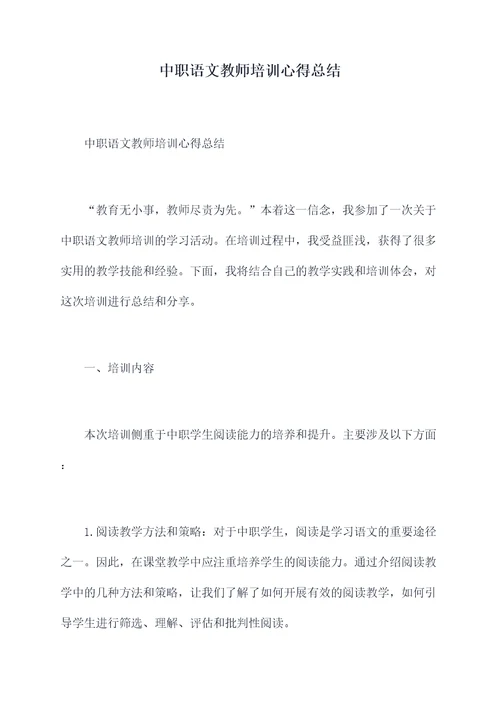 中职语文教师培训心得总结

中职语文教师培训心得总结

“教育无小事，教师尽责为先。”本着这一信念，我参加了一次关于中职语文教师培训的学习活动。在培训过程中，我受益匪浅，获得了很多实用的教学技能和经验。下面，我将结合自己的教学实践和培训体会，对这次培训进行总结和分享。

一、培训内容

本次培训侧重于中职学生阅读能力的培养和提升。主要涉及以下方面：

1.阅读教学方法和策略：对于中职学生，阅读是学习语文的重要途径之一。因此，在课堂教学中应注重培养学生的阅读能力。通过介绍阅读教学中的几种方法和策略，让我们了解了如何开展有效的阅读教学，如何引导学生进行筛选、理解、评估和批判性阅读。